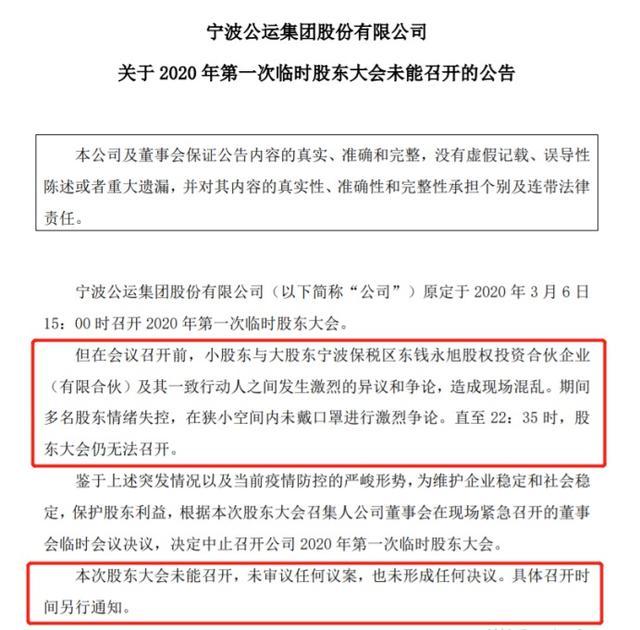 宁波公运集团股份有限公司

关于 2020 年第一次临时股东大会未能召开的公告

本公司及董事会保证公告内容的真实、准确和完整，没有虚假记载、误导性陈述或者重大遗漏，并对其内容的真实性、准确性和完整性承担个别及连带法律责任。

宁波公运集团股份有限公司（以下简称“公司”）原定于 2020 年 3 月 6 日 15：00 时召开 2020 年第一次临时股东大会。

但在会议召开前，小股东与大股东宁波保税区东钱永旭股权投资合伙企业（有限合伙）及其一致行动人之间发生激烈的异议和争论，造成现场混乱。期间多名股东情绪失控，在狭小空间内未戴口罩进行激烈争论。直至 22：35 时，股东大会仍无法召开。

鉴于上述突发情况以及当前疫情防控的严峻形势，为维护企业稳定和社会稳定，保护股东利益，根据本次股东大会召集人公司董事会在现场紧急召开的董事会临时会议决议，决定中止召开公司 2020 年第一次临时股东大会。

本次股东大会未能召开，未审议任何议案，也未形成任何决议。具体召开时间另行通知。